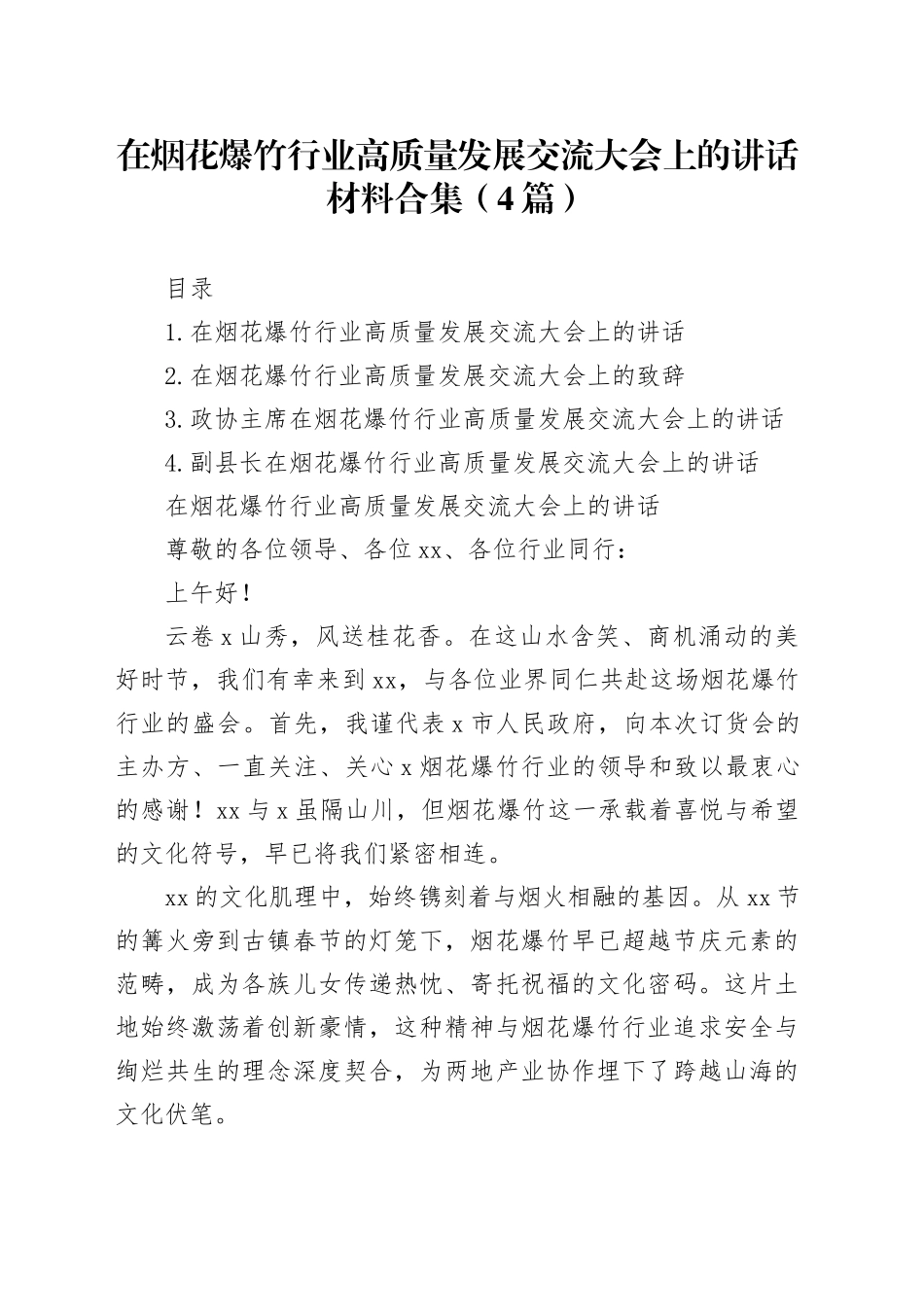 在烟花爆竹行业高质量发展交流大会上的讲话材料合集（4篇）

目录

1.在烟花爆竹行业高质量发展交流大会上的讲话

2.在烟花爆竹行业高质量发展交流大会上的致辞

3.政协主席在烟花爆竹行业高质量发展交流大会上的讲话

4.副县长在烟花爆竹行业高质量发展交流大会上的讲话

在烟花爆竹行业高质量发展交流大会上的讲话

尊敬的各位领导、各位xx、各位行业同行：

上午好！

云卷x山秀，风送桂花香。在这山水含笑、商机涌动的美好时节，我们有幸来到xx，与各位业界同仁共赴这场烟花爆竹行业的盛会。首先，我谨代表x市人民政府，向本次订货会的主办方、一直关注、关心x烟花爆竹行业的领导和致以最衷心的感谢！xx与x虽隔山川，但烟花爆竹这一承载着喜悦与希望的文化符号，早已将我们紧密相连。

xx的文化肌理中，始终镌刻着与烟火相融的基因。从xx节的篝火旁到古镇春节的灯笼下，烟花爆竹早已超越节庆元素的范畴，成为各族儿女传递热忱、寄托祝福的文化密码。这片土地始终激荡着创新豪情，这种精神与烟花爆竹行业追求安全与绚烂共生的理念深度契合，为两地产业协作埋下了跨越山海的文化伏笔。